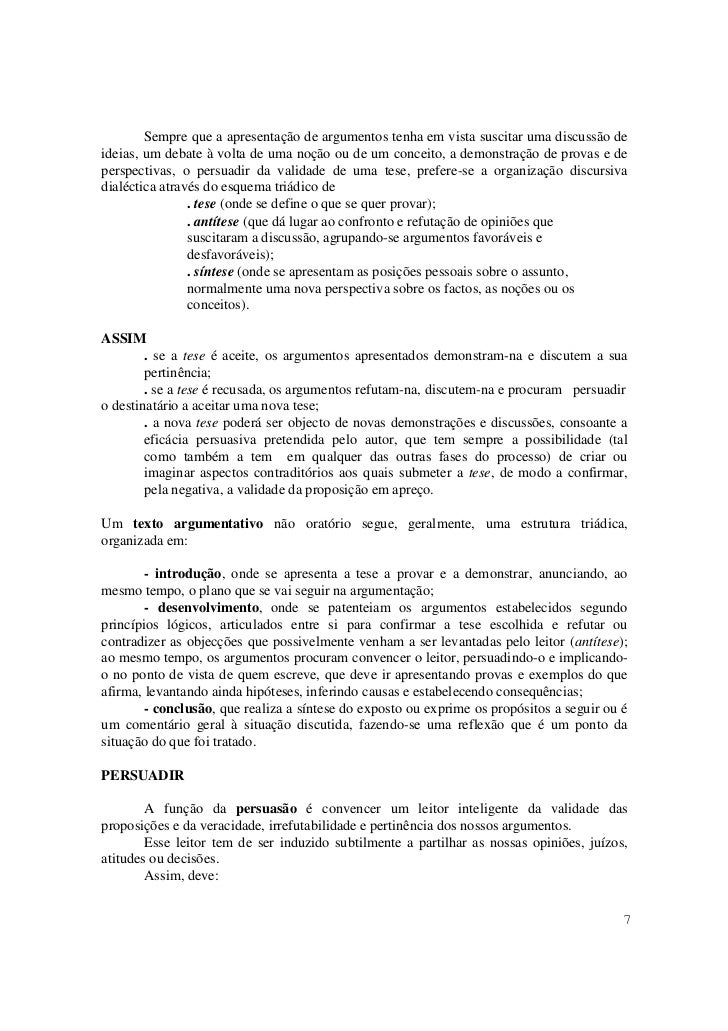 Sempre que a apresentação de argumentos tenha em vista suscitar uma discussão de ideias, um debate à volta de uma noção ou de um conceito, a demonstração de provas e de perspectivas, o persuadir da validade de uma tese, prefere-se a organização discursiva dialéctica através do esquema triádico de

. tese (onde se define o que se quer provar);
. antítese (que dá lugar ao confronto e refutação de opiniões que suscitaram a discussão, agrupando-se argumentos favoráveis e desfavoráveis);
. síntese (onde se apresentam as posições pessoais sobre o assunto, normalmente uma nova perspectiva sobre os factos, as noções ou os conceitos).

ASSIM
. se a tese é aceite, os argumentos apresentados demonstram-na e discutem a sua pertinência;
. se a tese é recusada, os argumentos refutam-na, discutem-na e procuram persuadir o destinatário a aceitar uma nova tese;
. a nova tese poderá ser objecto de novas demonstrações e discussões, consoante a eficácia persuasiva pretendida pelo autor, que tem sempre a possibilidade (tal como também a tem em qualquer das outras fases do processo) de criar ou imaginar aspectos contraditórios aos quais submeter a tese, de modo a confirmar, pela negativa, a validade da proposição em apreço.

Um texto argumentativo não oratório segue, geralmente, uma estrutura triádica, organizada em:

- introdução, onde se apresenta a tese a provar e a demonstrar, anunciando, ao mesmo tempo, o plano que se vai seguir na argumentação;
- desenvolvimento, onde se patenteiam os argumentos estabelecidos segundo princípios lógicos, articulados entre si para confirmar a tese escolhida e refutar ou contradizer as objecções que possivelmente venham a ser levantadas pelo leitor (antítese); ao mesmo tempo, os argumentos procuram convencer o leitor, persuadindo-o e implicando-o no ponto de vista de quem escreve, que deve ir apresentando provas e exemplos do que afirma, levantando ainda hipóteses, inferindo causas e estabelecendo consequências;
- conclusão, que realiza a síntese do exposto ou exprime os propósitos a seguir ou é um comentário geral à situação discutida, fazendo-se uma reflexão que é um ponto da situação do que foi tratado.

PERSUADIR

A função da persuasão é convencer um leitor inteligente da validade das proposições e da veracidade, irrefutabilidade e pertinência dos nossos argumentos.
Esse leitor tem de ser induzido subtilmente a partilhar as nossas opiniões, juízos, atitudes ou decisões.
Assim, deve:

7